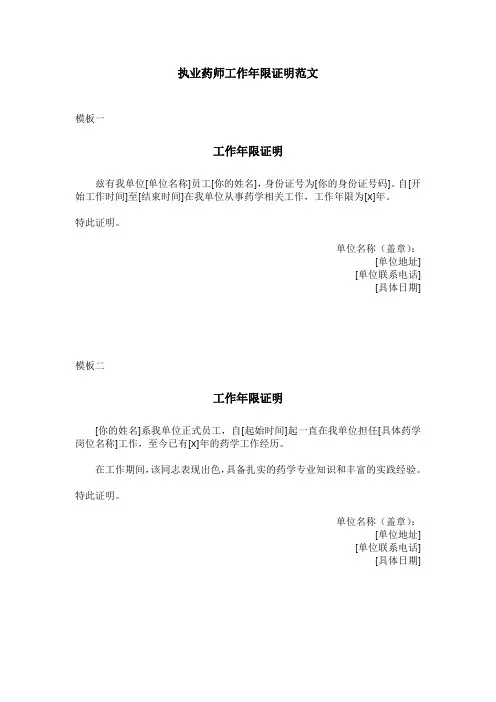 执业药师工作年限证明范文

模板一

工作年限证明

兹有我单位[单位名称]员工[你的姓名]，身份证号为[你的身份证号码]。自[开始工作时间]至[结束时间]在我单位从事药学相关工作，工作年限为[x]年。

特此证明。

单位名称（盖章）：
[单位地址]
[单位联系电话]
[具体日期]

模板二

工作年限证明

[你的姓名]系我单位正式员工，自[起始时间]起一直在我单位担任[具体药学岗位名称]工作，至今已有[x]年的药学工作经历。

在工作期间，该同志表现出色，具备扎实的药学专业知识和丰富的实践经验。

特此证明。

单位名称（盖章）：
[单位地址]
[单位联系电话]
[具体日期]